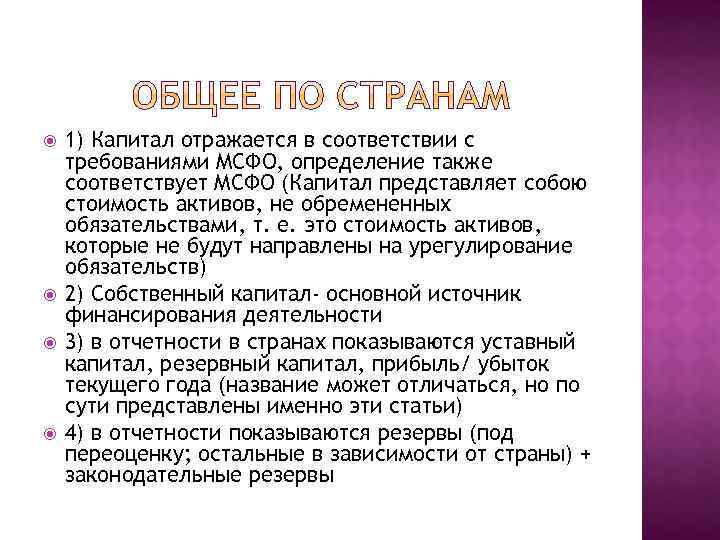 ОБЩЕЕ ПО СТРАНАМ

1) Капитал отражается в соответствии с требованиями МСФО, определение также соответствует МСФО (Капитал представляет собою стоимость активов, не обремененных обязательствами, т. е. это стоимость активов, которые не будут направлены на урегулирование обязательств)

2) Собственный капитал- основной источник финансирования деятельности

3) в отчетности в странах показываются уставный капитал, резервный капитал, прибыль/ убыток текущего года (название может отличаться, но по сути представлены именно эти статьи)

4) в отчетности показываются резервы (под переоценку; остальные в зависимости от страны) + законодательные резервы